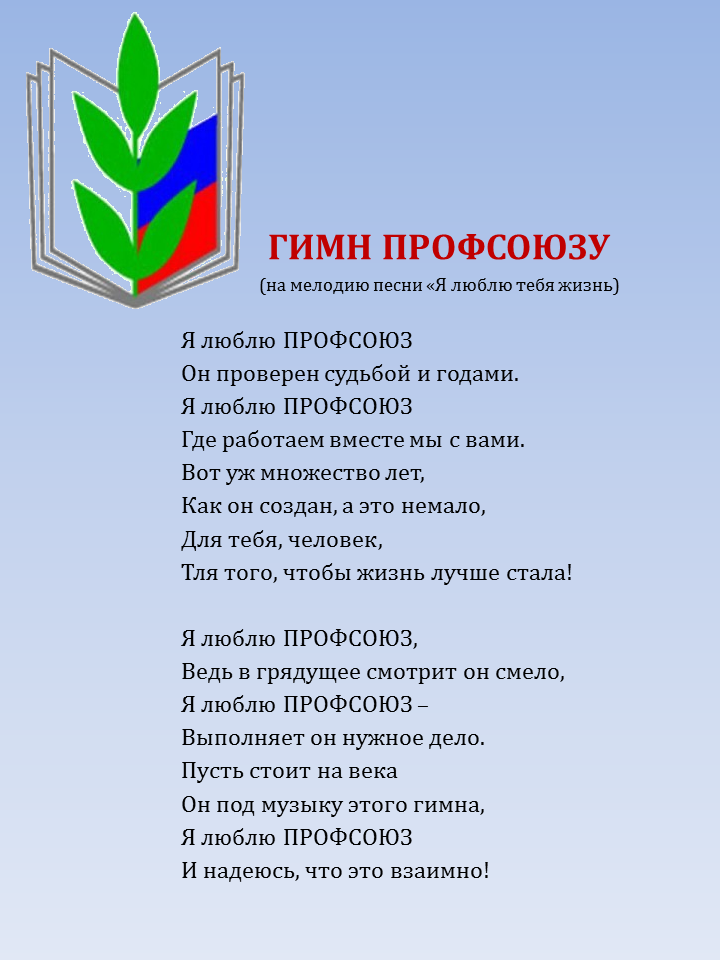 ГИМН ПРОФСОЮЗУ
(на мелодию песни «Я люблю тебя жизнь)

Я люблю ПРОФСОЮЗ
Он проверен судьбой и годами.
Я люблю ПРОФСОЮЗ
Где работаем вместе мы с вами.
Вот уж множество лет,
Как он создан, а это немало,
Для тебя, человек,
Тля того, чтобы жизнь лучше стала!

Я люблю ПРОФСОЮЗ,
Ведь в грядущее смотрит он смело,
Я люблю ПРОФСОЮЗ –
Выполняет он нужное дело.
Пусть стоит на века
Он под музыку этого гимна,
Я люблю ПРОФСОЮЗ
И надеюсь, что это взаимно!